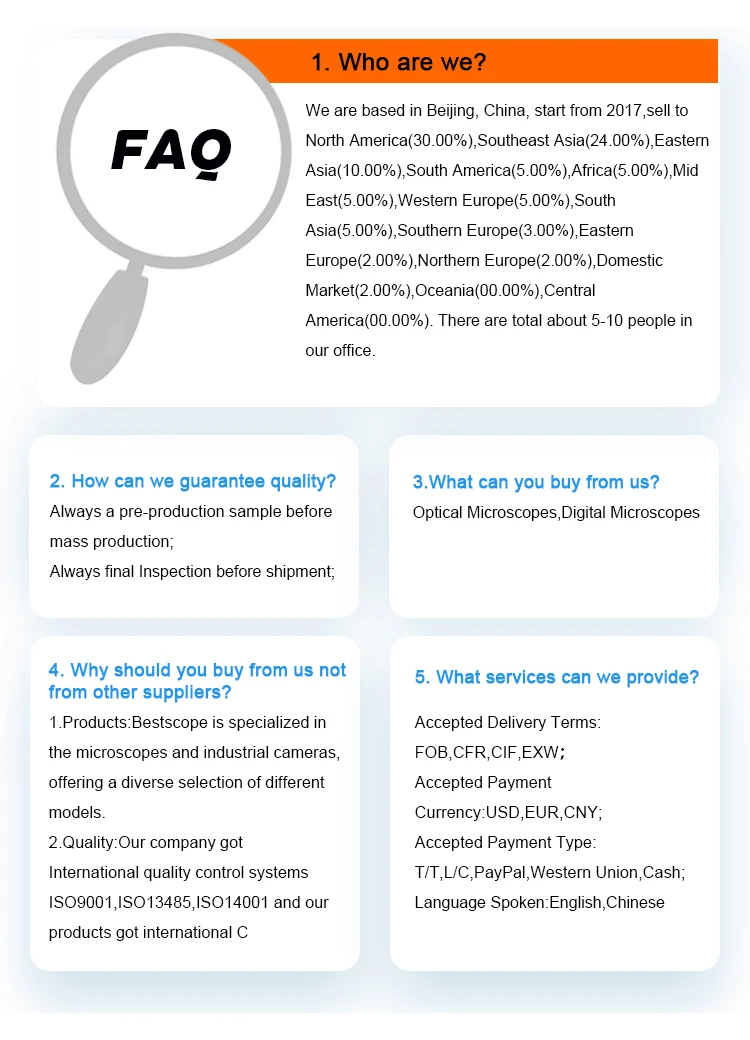 FAQ

1. Who are we?

We are based in Beijing, China, start from 2017,sell to North America(30.00%),Southeast Asia(24.00%),Eastern Asia(10.00%),South America(5.00%),Africa(5.00%),Mid East(5.00%),Western Europe(5.00%),South Asia(5.00%),Southern Europe(3.00%),Eastern Europe(2.00%),Northern Europe(2.00%),Domestic Market(2.00%),Oceania(00.00%),Central America(00.00%). There are total about 5-10 people in our office.

2. How can we guarantee quality?

Always a pre-production sample before mass production;
Always final Inspection before shipment;

3.What can you buy from us?

Optical Microscopes,Digital Microscopes

4. Why should you buy from us not from other suppliers?

1.Products:Bestscope is specialized in the microscopes and industrial cameras, offering a diverse selection of different models.
2.Quality:Our company got International quality control systems ISO9001,ISO13485,ISO14001 and our products got international C

5. What services can we provide?

Accepted Delivery Terms: FOB,CFR,CIF,EXW;
Accepted Payment Currency:USD,EUR,CNY;
Accepted Payment Type: T/T,L/C,PayPal,Western Union,Cash;
Language Spoken:English,Chinese